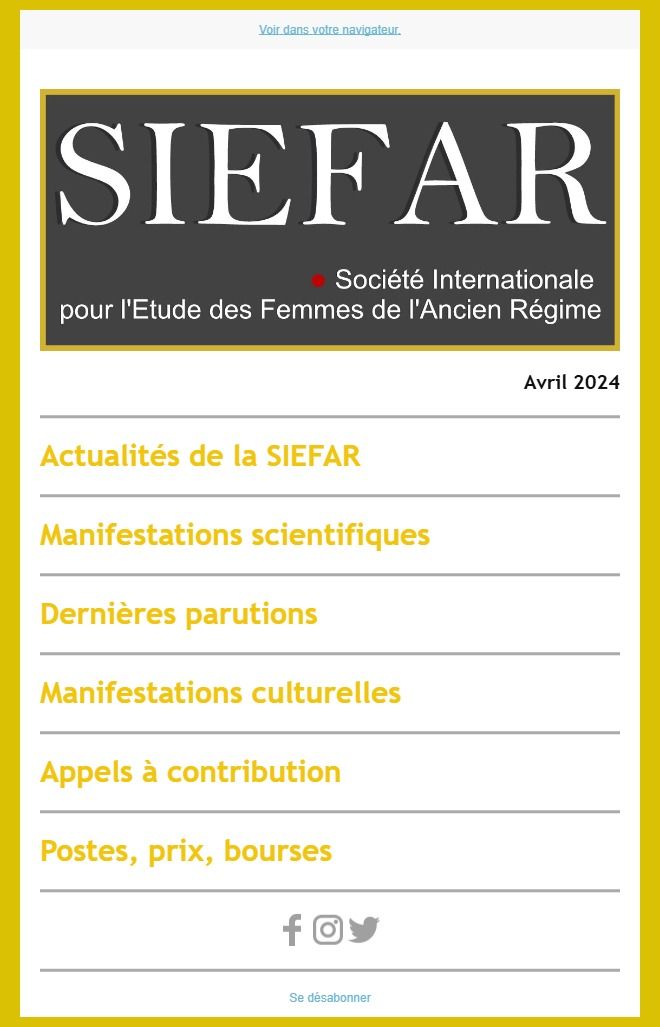 Voir dans votre navigateur.

SIEFAR

Société Internationale pour l'Etude des Femmes de l'Ancien Régime

Avril 2024

Actualités de la SIEFAR

Manifestations scientifiques

Dernières parutions

Manifestations culturelles

Appels à contribution

Postes, prix, bourses

Se désabonner